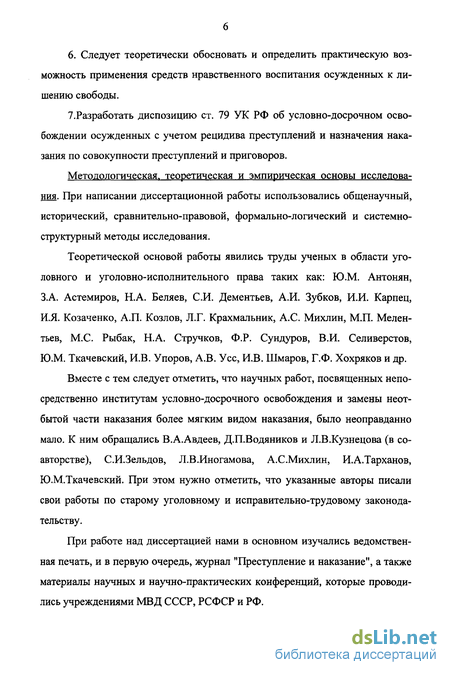 6

6. Следует теоретически обосновать и определить практическую возможность применения средств нравственного воспитания осужденных к лишению свободы.

7.Разработать диспозицию ст. 79 УК РФ об условно-досрочном освобождении осужденных с учетом рецидива преступлений и назначения наказания по совокупности преступлений и приговоров.

Методологическая, теоретическая и эмпирическая основы исследования. При написании диссертационной работы использовались общенаучный, исторический, сравнительно-правовой, формально-логический и системно-структурный методы исследования.

Теоретической основой работы явились труды ученых в области уголовного и уголовно-исполнительного права таких как: Ю.М. Антонян, З.А. Астемиров, Н.А. Беляев, С.И. Дементьев, А.И. Зубков, И.И. Карпец, И.Я. Козаченко, А.П. Козлов, Л.Г. Крахмальник, А.С. Михлин, М.П. Мелентьев, М.С. Рыбак, Н.А. Стручков, Ф.Р. Сундуров, В.И. Селиверстов, Ю.М. Ткачевский, И.В. Упоров, А.В. Усс, И.В. Шмаров, Г.Ф. Хохряков и др.

Вместе с тем следует отметить, что научных работ, посвященных непосредственно институтам условно-досрочного освобождения и замены неотбытой части наказания более мягким видом наказания, было неоправданно мало. К ним обращались В.А.Авдеев, Д.П.Водяников и Л.В.Кузнецова (в соавторстве), С.И.Зельдов, Л.В.Иногамова, А.С.Михлин, И.А.Тарханов, Ю.М.Ткачевский. При этом нужно отметить, что указанные авторы писали свои работы по старому уголовному и исправительно-трудовому законодательству.

При работе над диссертацией нами в основном изучались ведомственная печать, и в первую очередь, журнал "Преступление и наказание", а также материалы научных и научно-практических конференций, которые проводились учреждениями МВД СССР, РСФСР и РФ.

dsLib.net
библиотека диссертаций